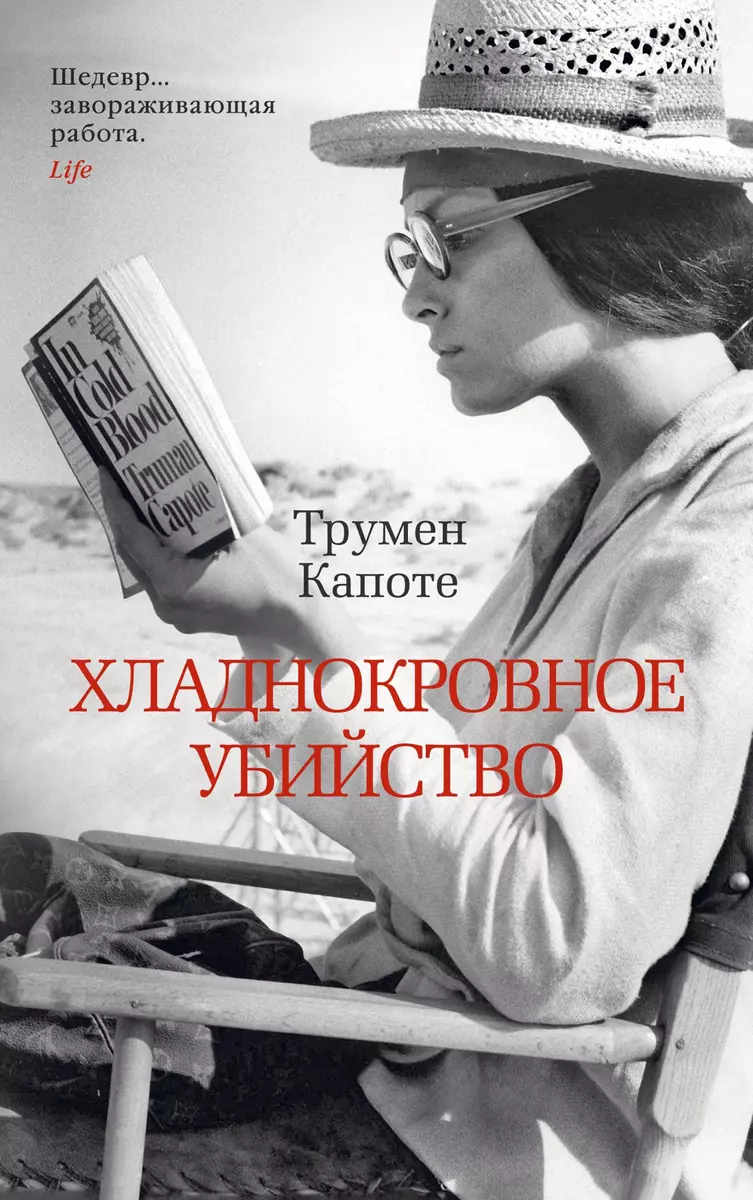 Шедевр... завораживающая работа.
Life

In Cold Blood
Truman Capote

Трумен Капоте

ХЛАДНОКРОВНОЕ УБИЙСТВО